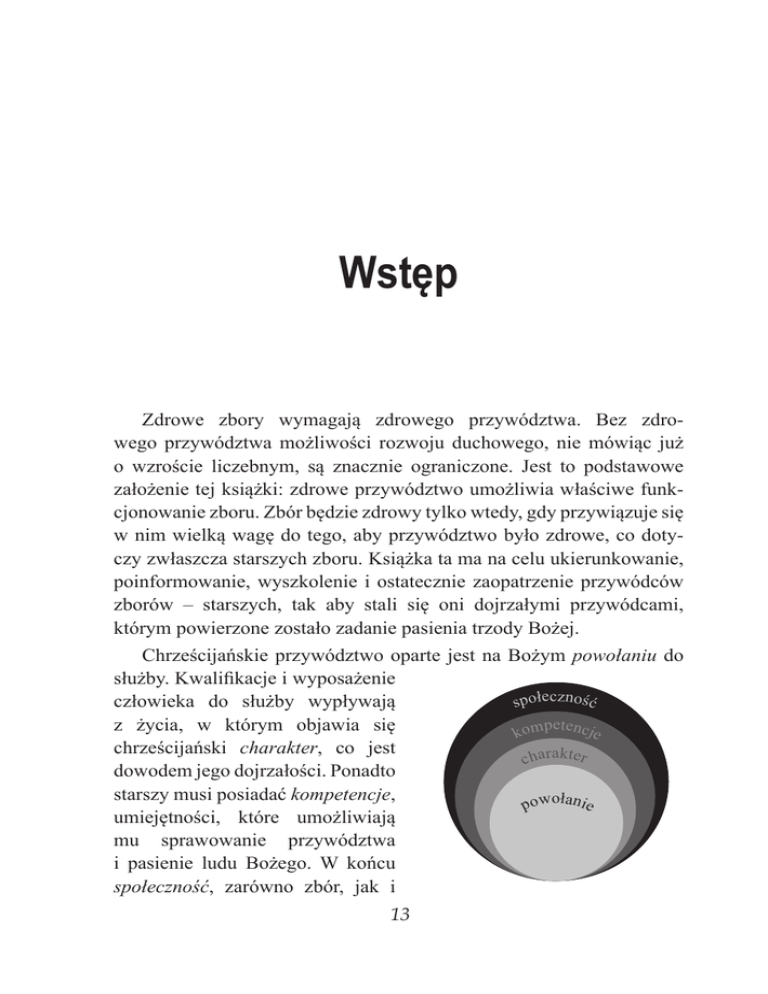 Wstęp

Zdrowe zbory wymagają zdrowego przywództwa. Bez zdrowego przywództwa możliwości rozwoju duchowego, nie mówiąc już o wzroście liczebnym, są znacznie ograniczone. Jest to podstawowe założenie tej książki: zdrowe przywództwo umożliwia właściwe funkcjonowanie zboru. Zbór będzie zdrowy tylko wtedy, gdy przywiązuje się w nim wielką wagę do tego, aby przywództwo było zdrowe, co dotyczy zwłaszcza starszych zboru. Książka ta ma na celu ukierunkowanie, poinformowanie, wyszkolenie i ostatecznie zaopatrzenie przywódców zborów – starszych, tak aby stali się oni dojrzałymi przywódcami, którym powierzone zostało zadanie pasienia trzody Bożej.

Chrześcijańskie przywództwo oparte jest na Bożym powołaniu do służby. Kwalifikacje i wyposażenie człowieka do służby wypływają z życia, w którym objawia się chrześcijański charakter, co jest dowodem jego dojrzałości. Ponadto starszy musi posiadać kompetencje, umiejętności, które umożliwiają mu sprawowanie przywództwa i pasienie ludu Bożego. W końcu społeczność, zarówno zbór, jak i

społeczność
kompetencje
charakter
powołanie

13